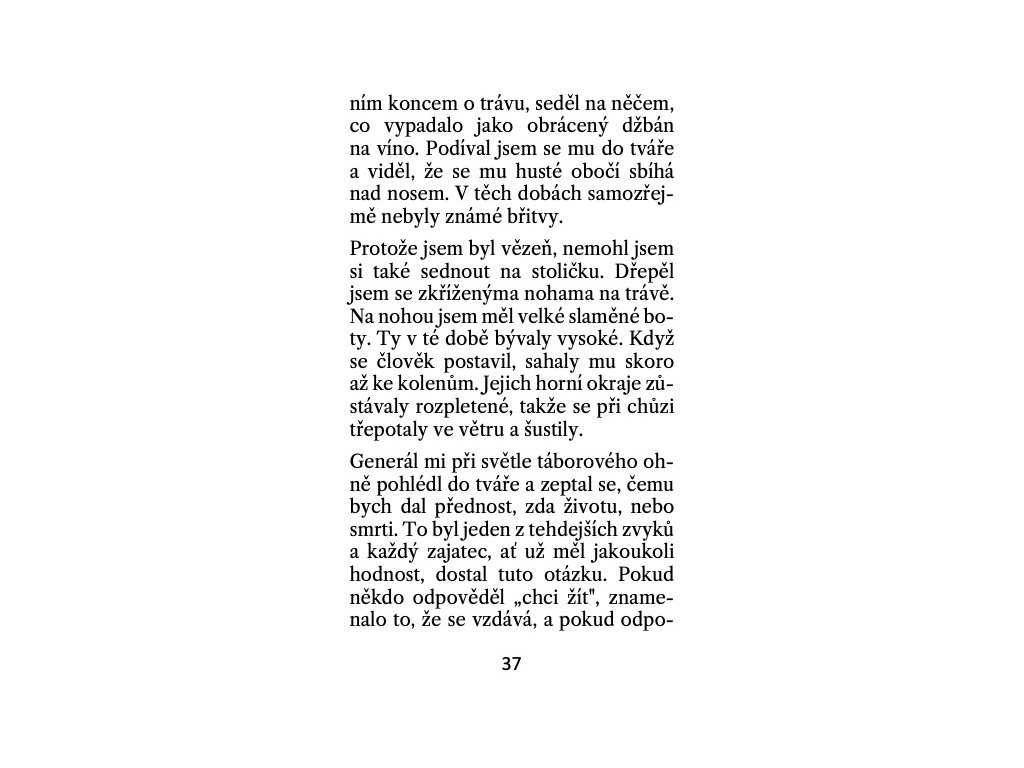 ním koncem o trávu, seděl na něčem, co vypadalo jako obrácený džbán na víno. Podíval jsem se mu do tváře a viděl, že se mu husté obočí sbíhá nad nosem. V těch dobách samozřejmě nebyly známé břitvy.

Protože jsem byl vězeň, nemohl jsem si také sednout na stoličku. Dřepěl jsem se zkříženýma nohama na trávě. Na nohou jsem měl velké slaměné boty. Ty v té době bývaly vysoké. Když se člověk postavil, sahaly mu skoro až ke kolenům. Jejich horní okraje zůstávaly rozpletené, takže se při chůzi třepotaly ve větru a šustily.

Generál mi při světle táborového ohně pohlédl do tváře a zeptal se, čemu bych dal přednost, zda životu, nebo smrti. To byl jeden z tehdejších zvyků a každý zajatec, ať už měl jakoukoli hodnost, dostal tuto otázku. Pokud někdo odpověděl „chci žít", znamenalo to, že se vzdává, a pokud odpo-

37